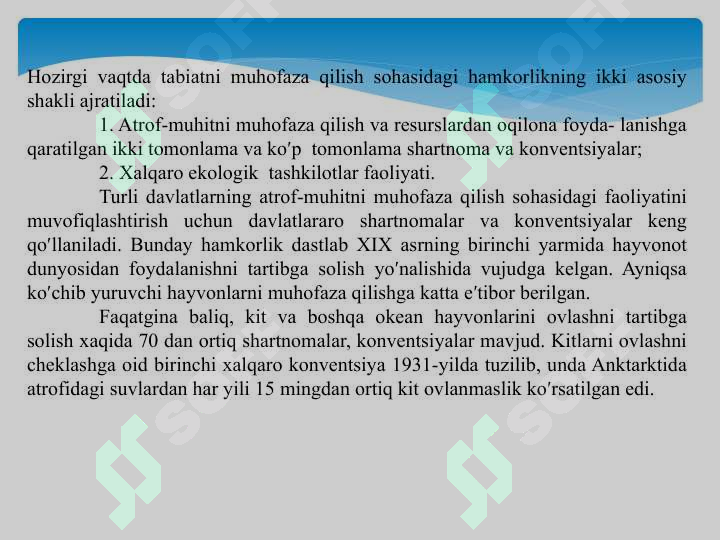 Hozirgi vaqtda tabiatni muhofaza qilish sohasidagi hamkorlikning ikki asosiy shakli ajratiladi:

1. Atrof-muhitni muhofaza qilish va resurslardan oqilona foyda- lanishga qaratilgan ikki tomonlama va ko′p tomonlama shartnoma va konventsiyalar;

2. Xalqaro ekologik tashkilotlar faoliyati.

Turli davlatlarning atrof-muhitni muhofaza qilish sohasidagi faoliyatini muvofiqlashtirish uchun davlatlararo shartnomalar va konventsiyalar keng qo′llaniladi. Bunday hamkorlik dastlab XIX asrning birinchi yarmida hayvonot dunyosidan foydalanishni tartibga solish yo′nalishida vujudga kelgan. Ayniqsa ko′chib yuruvchi hayvonlarni muhofaza qilishga katta e′tibor berilgan.

Faqatgina baliq, kit va boshqa okean hayvonlarini ovlashni tartibga solish xaqida 70 dan ortiq shartnomalar, konventsiyalar mavjud. Kitlarni ovlashni cheklashga oid birinchi xalqaro konventsiya 1931-yilda tuzilib, unda Anktarktida atrofidagi suvlardan har yili 15 mingdan ortiq kit ovlanmaslik ko′rsatilgan edi.

SOFT SOFT SOFT SOFT